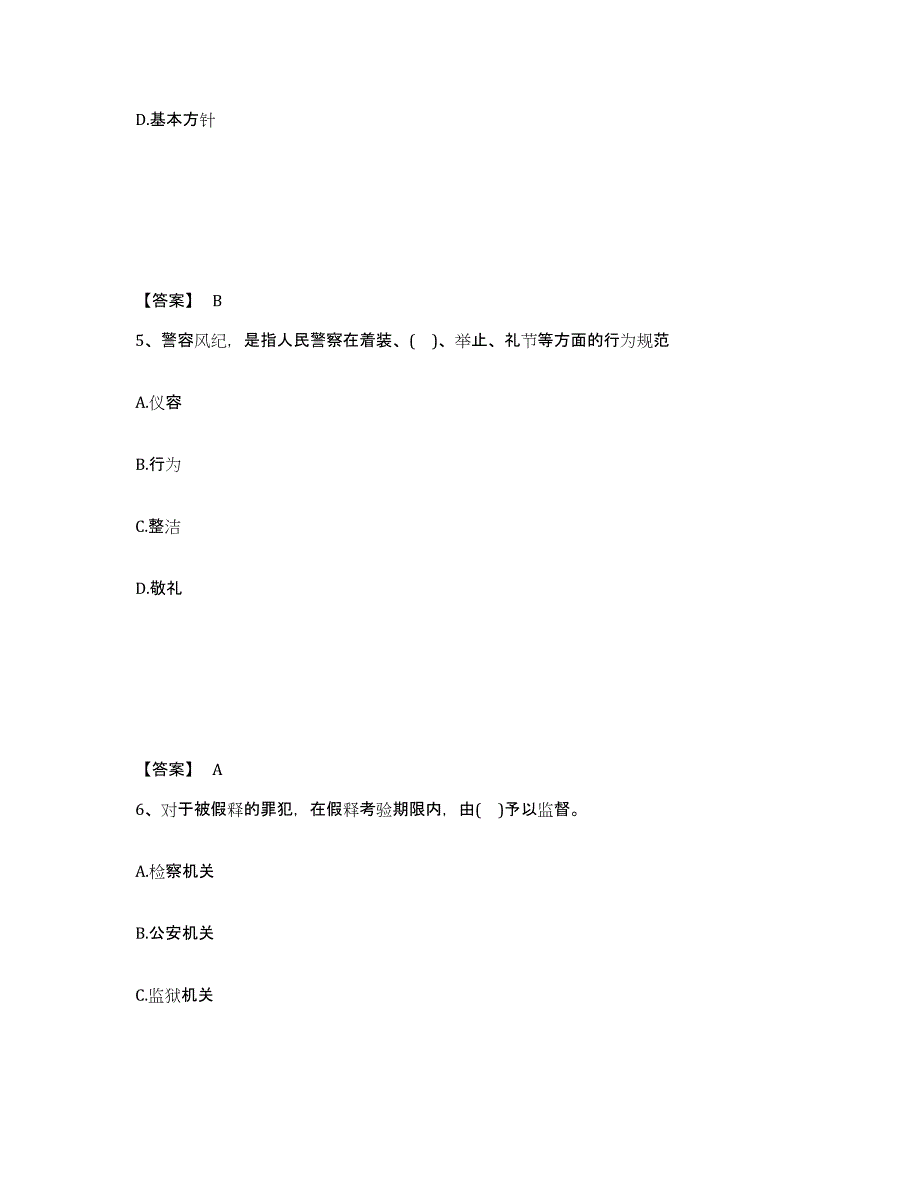 D.基本方针

【答案】 B

5、警容风纪，是指人民警察在着装、( )、举止、礼节等方面的行为规范

A.仪容

B.行为

C.整洁

D.敬礼

【答案】 A

6、对于被假释的罪犯，在假释考验期限内，由( )予以监督。

A.检察机关

B.公安机关

C.监狱机关